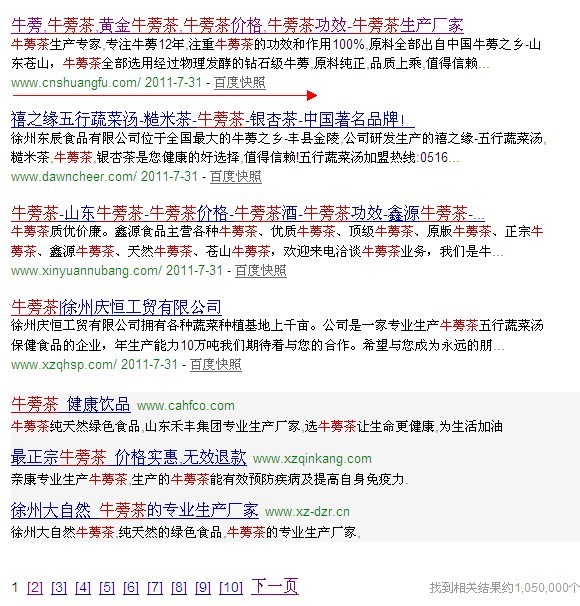 牛蒡,牛蒡茶,黄金牛蒡茶,牛蒡茶价格,牛蒡茶功效-牛蒡茶生产厂家
牛蒡茶生产专家,专注牛蒡12年,注重牛蒡茶的功效和作用100%,原料全部出自中国牛蒡之乡-山东苍山，牛蒡茶全部选用经过物理发酵的钻石级牛蒡，原料纯正,品质上乘,值得信赖...
www.cnshuangfu.com/ 2011-7-31 - 百度快照

禧之缘五行蔬菜汤-糙米茶-牛蒡茶-银杏茶-中国著名品牌!
徐州东辰食品有限公司位于全国最大的牛蒡之乡-丰县金陵,公司研发生产的禧之缘-五行蔬菜汤,糙米茶,牛蒡茶,银杏茶是您健康的好选择,值得信赖!五行蔬菜汤加盟热线:0516...
www.dawncheer.com/ 2011-7-31 - 百度快照

牛蒡茶-山东牛蒡茶-牛蒡茶价格-牛蒡茶酒-牛蒡茶功效-鑫源牛蒡茶-...
牛蒡茶质优价廉。鑫源食品主营各种牛蒡茶、优质牛蒡茶、顶级牛蒡茶、原版牛蒡茶、正宗牛蒡茶、鑫源牛蒡茶、天然牛蒡茶、苍山牛蒡茶，欢迎来电洽谈牛蒡茶业务，我们是牛...
www.xinyuannubang.com/ 2011-7-31 - 百度快照

牛蒡茶|徐州庆恒工贸有限公司
徐州庆恒工贸有限公司拥有各种蔬菜种植基地上千亩。公司是一家专业生产牛蒡茶五行蔬菜汤保健食品的企业，年生产能力10万吨我们期待着与您的合作。希望与您成为永远的朋...
www.xzqhsp.com/ 2011-7-31 - 百度快照

牛蒡茶 健康饮品 www.cahfco.com
牛蒡茶纯天然绿色食品,山东禾丰集团专业生产厂家,选牛蒡茶让生命更健康,为生活加油

最正宗牛蒡茶 价格实惠,无效退款 www.xzqinkang.com
亲康专业生产牛蒡茶,生产的牛蒡茶能有效预防疾病及提高自身免疫力.

徐州大自然 牛蒡茶的专业生产厂家 www.xz-dzr.cn
徐州大自然牛蒡茶,纯天然的绿色食品,牛蒡茶的专业生产厂家,

1 [2] [3] [4] [5] [6] [7] [8] [9] [10] 下一页 找到相关结果约1,050,000个